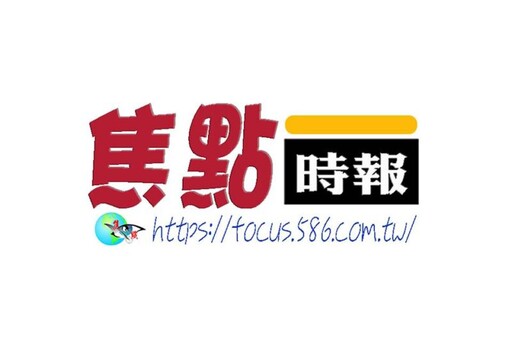 焦點 時報

https://focus.586.com.tw/